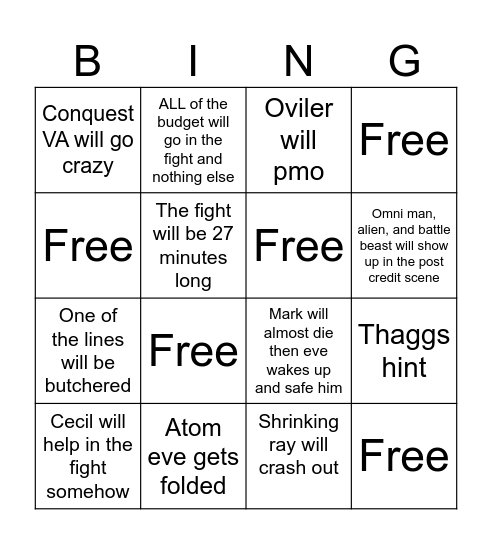 | B | I | N | G |
|---|---|---|---|
| Conquest VA will go crazy | ALL of the budget will go in the fight and nothing else | Oviler will pmo | Free |
| Free | The fight will be 27 minutes long | Free | Omni man, alien, and battle beast will show up in the post credit scene |
| One of the lines will be butchered | Free | Mark will almost die then eve wakes up and safe him | Thaggs hint |
| Cecil will help in the fight somehow | Atom eve gets folded | Shrinking ray will crash out | Free |